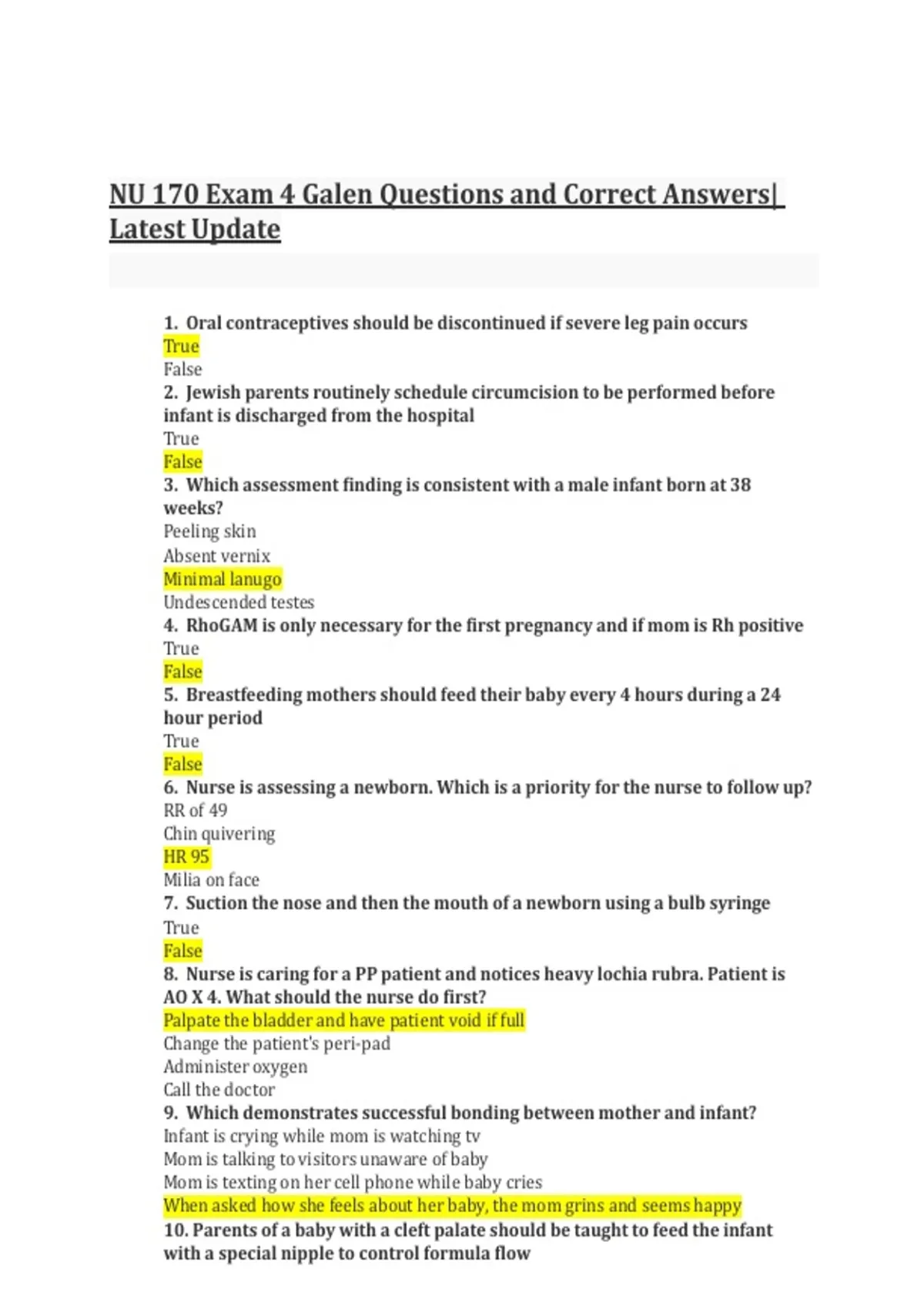 NU 170 Exam 4 Galen Questions and Correct Answers| Latest Update

1. Oral contraceptives should be discontinued if severe leg pain occurs
True
False
2. Jewish parents routinely schedule circumcision to be performed before infant is discharged from the hospital
True
False
3. Which assessment finding is consistent with a male infant born at 38 weeks?
Peeling skin
Absent vernix
Minimal lanugo
Undescended testes
4. RhoGAM is only necessary for the first pregnancy and if mom is Rh positive
True
False
5. Breastfeeding mothers should feed their baby every 4 hours during a 24 hour period
True
False
6. Nurse is assessing a newborn. Which is a priority for the nurse to follow up?
RR of 49
Chin quivering
HR 95
Milia on face
7. Suction the nose and then the mouth of a newborn using a bulb syringe
True
False
8. Nurse is caring for a PP patient and notices heavy lochia rubra. Patient is AO X 4. What should the nurse do first?
Palpate the bladder and have patient void if full
Change the patient's peri-pad
Administer oxygen
Call the doctor
9. Which demonstrates successful bonding between mother and infant?
Infant is crying while mom is watching tv
Mom is talking to visitors unaware of baby
Mom is texting on her cell phone while baby cries
When asked how she feels about her baby, the mom grins and seems happy
10. Parents of a baby with a cleft palate should be taught to feed the infant with a special nipple to control formula flow